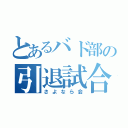 とあるバド部の
引退試合
さよなら会